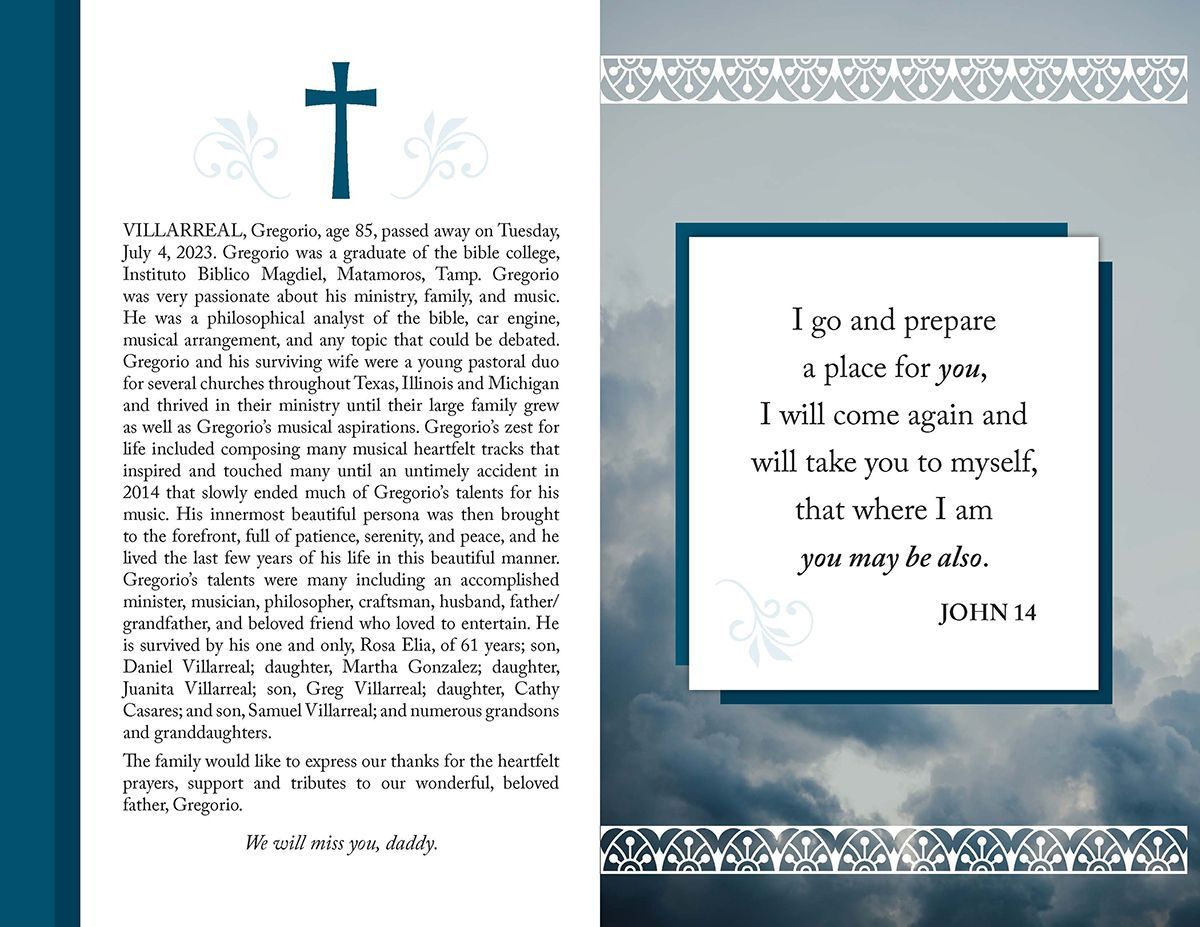 VILLARREAL, Gregorio, age 85, passed away on Tuesday, July 4, 2023. Gregorio was a graduate of the bible college, Instituto Biblico Magdiel, Matamoros, Tamp. Gregorio was very passionate about his ministry, family, and music. He was a philosophical analyst of the bible, car engine, musical arrangement, and any topic that could be debated. Gregorio and his surviving wife were a young pastoral duo for several churches throughout Texas, Illinois and Michigan and thrived in their ministry until their large family grew as well as Gregorio's musical aspirations. Gregorio's zest for life included composing many musical heartfelt tracks that inspired and touched many until an untimely accident in 2014 that slowly ended much of Gregorio's talents for his music. His innermost beautiful persona was then brought to the forefront, full of patience, serenity, and peace, and he lived the last few years of his life in this beautiful manner. Gregorio's talents were many including an accomplished minister, musician, philosopher, craftsman, husband, father/grandfather, and beloved friend who loved to entertain. He is survived by his one and only, Rosa Elia, of 61 years; son, Daniel Villarreal; daughter, Martha Gonzalez; daughter, Juanita Villarreal; son, Greg Villarreal; daughter, Cathy Casares; and son, Samuel Villarreal; and numerous grandsons and granddaughters.

The family would like to express our thanks for the heartfelt prayers, support and tributes to our wonderful, beloved father, Gregorio.

We will miss you, daddy.

I go and prepare a place for you, I will come again and will take you to myself, that where I am you may be also.

JOHN 14